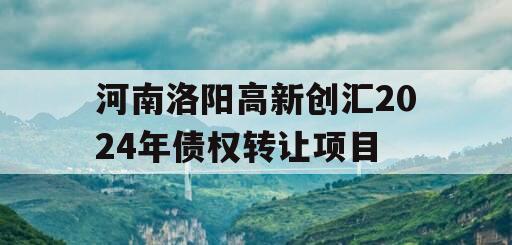 河南洛阳高新创汇2024年债权转让项目